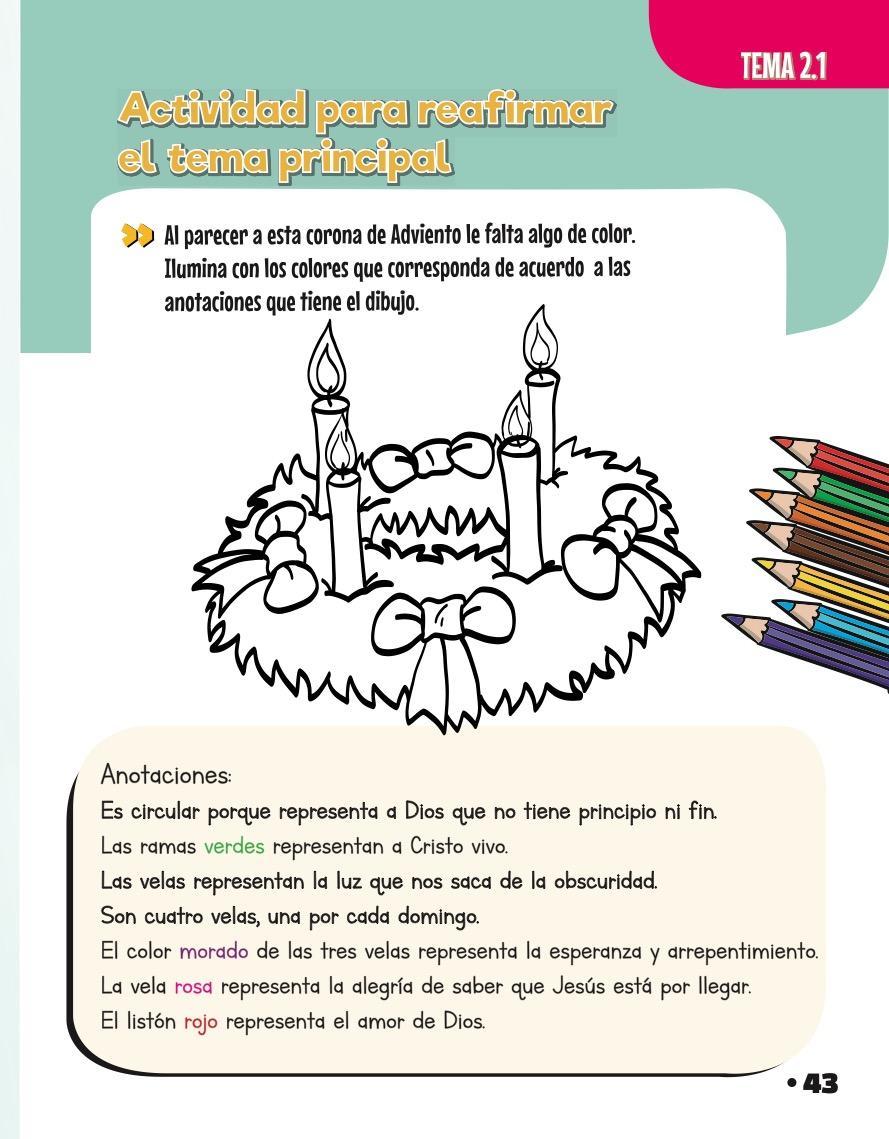 TEMA 2.1

Actividad para reafirmar el tema principal

Al parecer a esta corona de Adviento le falta algo de color. Ilumina con los colores que corresponda de acuerdo a las anotaciones que tiene el dibujo.

Anotaciones:
Es circular porque representa a Dios que no tiene principio ni fin.
Las ramas verdes representan a Cristo vivo.
Las velas representan la luz que nos saca de la obscuridad.
Son cuatro velas, una por cada domingo.
El color morado de las tres velas representa la esperanza y arrepentimiento.
La vela rosa representa la alegría de saber que Jesús está por llegar.
El listón rojo representa el amor de Dios.

• 43